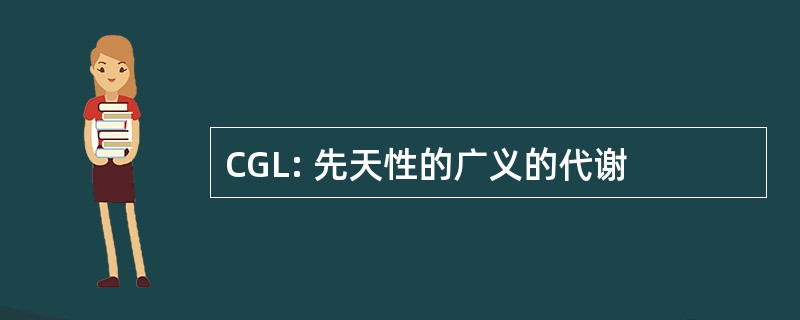 CGL: 先天性的广义的代谢